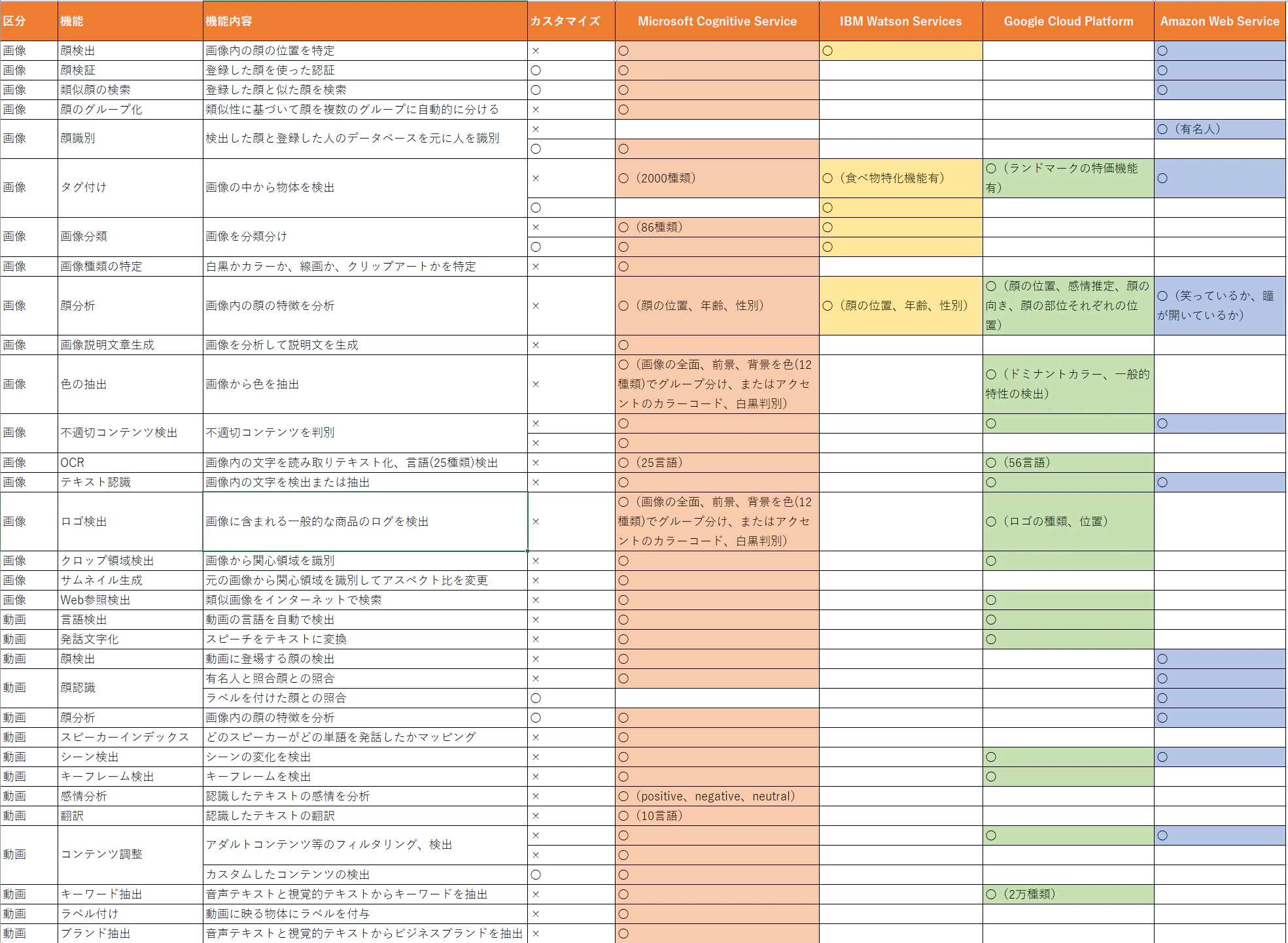 | 区分 | 機能 | 機能内容 | カスタマイズ | Microsoft Cognitive Service | IBM Watson Services | Google Cloud Platform | Amazon Web Service |
|---|---|---|---|---|---|---|---|
| 画像 | 顔検出 | 画像内の顔の位置を特定 | × | ○ | ○ | | ○ |
| 画像 | 顔検証 | 登録した顔を使った認証 | ○ | ○ | | | ○ |
| 画像 | 類似顔の検索 | 登録した顔と似た顔を検索 | ○ | ○ | | | ○ |
| 画像 | 顔のグループ化 | 類似性に基づいて顔を複数のグループに自動的に分ける | × | ○ | | | |
| 画像 | 顔識別 | 検出した顔と登録した人のデータベースを元に人を識別 | × | | | | ○（有名人） |
| | | | ○ | ○ | | | |
| 画像 | タグ付け | 画像の中から物体を検出 | × | ○（2000種類） | ○（食べ物特化機能有） | ○（ランドマークの特価機能有） | ○ |
| | | | ○ | | ○ | | |
| 画像 | 画像分類 | 画像を分類分け | × | ○（86種類） | ○ | | |
| | | | ○ | ○ | ○ | | |
| 画像 | 画像種類の特定 | 白黒かカラーか、線画か、クリップアートかを特定 | × | ○ | | | |
| 画像 | 顔分析 | 画像内の顔の特徴を分析 | × | ○（顔の位置、年齢、性別） | ○（顔の位置、年齢、性別） | ○（顔の位置、感情推定、顔の向き、顔の部位それぞれの位置） | ○（笑っているか、瞳が開いているか） |
| 画像 | 画像説明文章生成 | 画像を分析して説明文を生成 | × | ○ | | | |
| 画像 | 色の抽出 | 画像から色を抽出 | × | ○（画像の全面、前景、背景を色(12種類)でグループ分け、またはアクセントのカラーコード、白黒判別） | | ○（ドミナントカラー、一般的特性の検出） | |
| 画像 | 不適切コンテンツ検出 | 不適切コンテンツを判別 | × | ○ | | ○ | ○ |
| | | | × | ○ | | | |
| 画像 | OCR | 画像内の文字を読み取りテキスト化、言語(25種類)検出 | × | ○（25言語） | | ○（56言語） | |
| 画像 | テキスト認識 | 画像内の文字を検出または抽出 | × | ○ | | ○ | ○ |
| 画像 | ロゴ検出 | 画像に含まれる一般的な商品のログを検出 | × | ○（画像の全面、前景、背景を色(12種類)でグループ分け、またはアクセントのカラーコード、白黒判別） | | ○（ロゴの種類、位置） | |
| 画像 | クロップ領域検出 | 画像から関心領域を識別 | × | ○ | | ○ | |
| 画像 | サムネイル生成 | 元の画像から関心領域を識別してアスペクト比を変更 | × | ○ | | | |
| 画像 | Web参照検出 | 類似画像をインターネットで検索 | × | ○ | | ○ | |
| 動画 | 言語検出 | 動画の言語を自動で検出 | × | ○ | | ○ | |
| 動画 | 発話文字化 | スピーチをテキストに変換 | × | ○ | | ○ | |
| 動画 | 顔検出 | 動画に登場する顔の検出 | × | ○ | | | ○ |
| 動画 | 顔認識 | 有名人と照合顔との照合 | × | ○ | | | ○ |
| | | ラベルを付けた顔との照合 | ○ | | | | ○ |
| 動画 | 顔分析 | 画像内の顔の特徴を分析 | ○ | ○ | | | ○ |
| 動画 | スピーカーインデックス | どのスピーカーがどの単語を発話したかマッピング | × | ○ | | | |
| 動画 | シーン検出 | シーンの変化を検出 | × | ○ | | ○ | ○ |
| 動画 | キーフレーム検出 | キーフレームを検出 | × | ○ | | ○ | |
| 動画 | 感情分析 | 認識したテキストの感情を分析 | × | ○（positive、negative、neutral） | | | |
| 動画 | 翻訳 | 認識したテキストの翻訳 | × | ○（10言語） | | | |
| 動画 | コンテンツ調整 | アダルトコンテンツ等のフィルタリング、検出 | × | ○ | | ○ | ○ |
| | | | × | ○ | | | |
| | | カスタムしたコンテンツの検出 | ○ | ○ | | | |
| 動画 | キーワード抽出 | 音声テキストと視覚的テキストからキーワードを抽出 | × | ○ | | ○（2万種類） | |
| 動画 | ラベル付け | 動画に映る物体にラベルを付与 | × | ○ | | | |
| 動画 | ブランド抽出 | 音声テキストと視覚的テキストからビジネスブランドを抽出 | × | ○ | | | |